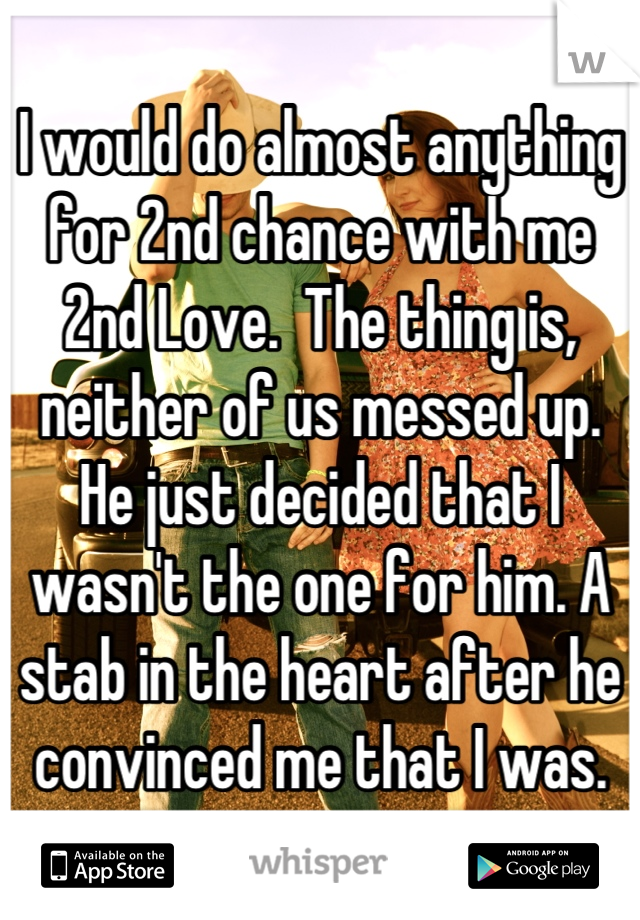 I would do almost anything for 2nd chance with me 2nd Love.  The thing is, neither of us messed up. He just decided that I wasn't the one for him. A stab in the heart after he convinced me that I was.

Available on the App Store
whisper
ANDROID APP ON Google play